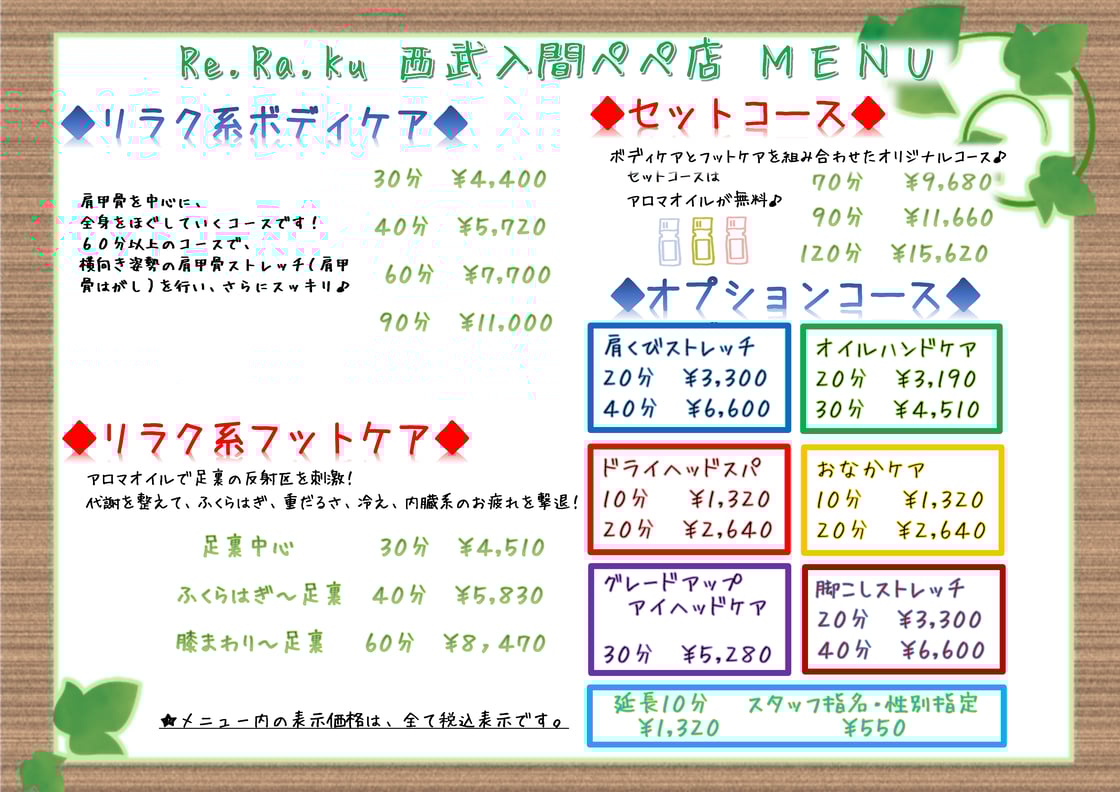 Re.Ra.ku 西武入間ペペ店 MENU

◆リラク系ボディケア◆

肩甲骨を中心に、
全身をほぐしていくコースです！
60分以上のコースで、
横向き姿勢の肩甲骨ストレッチ（肩甲骨はがし）を行い、さらにスッキリ♪

30分 ¥4,400
40分 ¥5,720
60分 ¥7,700
90分 ¥11,000

◆リラク系フットケア◆

アロマオイルで足裏の反射区を刺激！
代謝を整えて、ふくらはぎ、重だるさ、冷え、内臓系のお疲れを撃退！

足裏中心 30分 ¥4,510
ふくらはぎ～足裏 40分 ¥5,830
膝まわり～足裏 60分 ¥8,470

★メニュー内の表示価格は、全て税込表示です。

◆セットコース◆

ボディケアとフットケアを組み合わせたオリジナルコース♪
セットコースは
アロマオイルが無料♪

70分 ¥9,680
90分 ¥11,660
120分 ¥15,620

◆オプションコース◆

肩くびストレッチ
20分 ¥3,300
40分 ¥6,600

オイルハンドケア
20分 ¥3,190
30分 ¥4,510

ドライヘッドスパ
10分 ¥1,320
20分 ¥2,640

おなかケア
10分 ¥1,320
20分 ¥2,640

グレードアップ
アイヘッドケア
30分 ¥5,280

脚こしストレッチ
20分 ¥3,300
40分 ¥6,600

延長10分 ¥1,320
スタッフ指名・性別指定 ¥550